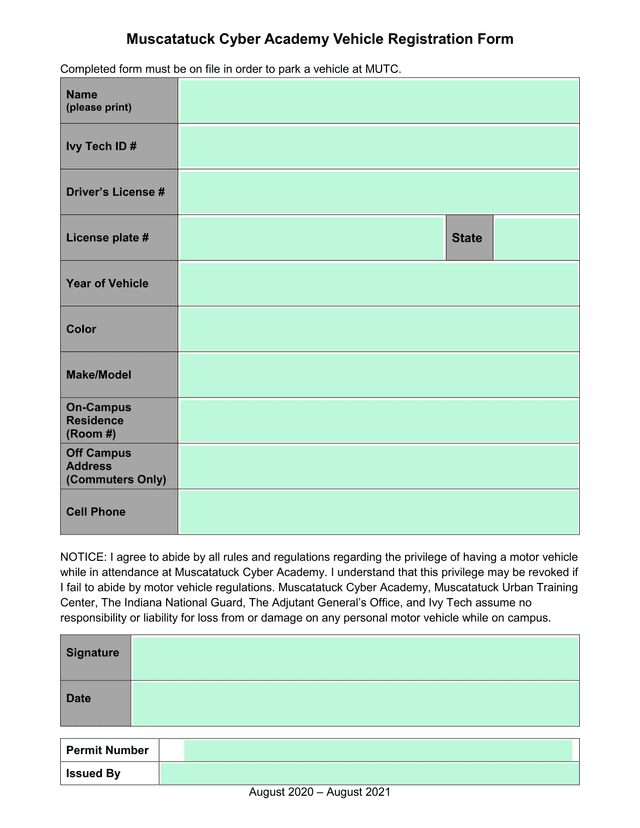 Muscatatuck Cyber Academy Vehicle Registration Form

Completed form must be on file in order to park a vehicle at MUTC.

| Name (please print) | | | |
|---|---|---|---|
| Ivy Tech ID # | | | |
| Driver's License # | | | |
| License plate # | | State | |
| Year of Vehicle | | | |
| Color | | | |
| Make/Model | | | |
| On-Campus Residence (Room #) | | | |
| Off Campus Address (Commuters Only) | | | |
| Cell Phone | | | |

NOTICE: I agree to abide by all rules and regulations regarding the privilege of having a motor vehicle while in attendance at Muscatatuck Cyber Academy. I understand that this privilege may be revoked if I fail to abide by motor vehicle regulations. Muscatatuck Cyber Academy, Muscatatuck Urban Training Center, The Indiana National Guard, The Adjutant General's Office, and Ivy Tech assume no responsibility or liability for loss from or damage on any personal motor vehicle while on campus.

| Signature | |
|---|---|
| Date | |

| Permit Number | |
|---|---|
| Issued By | |

August 2020 – August 2021